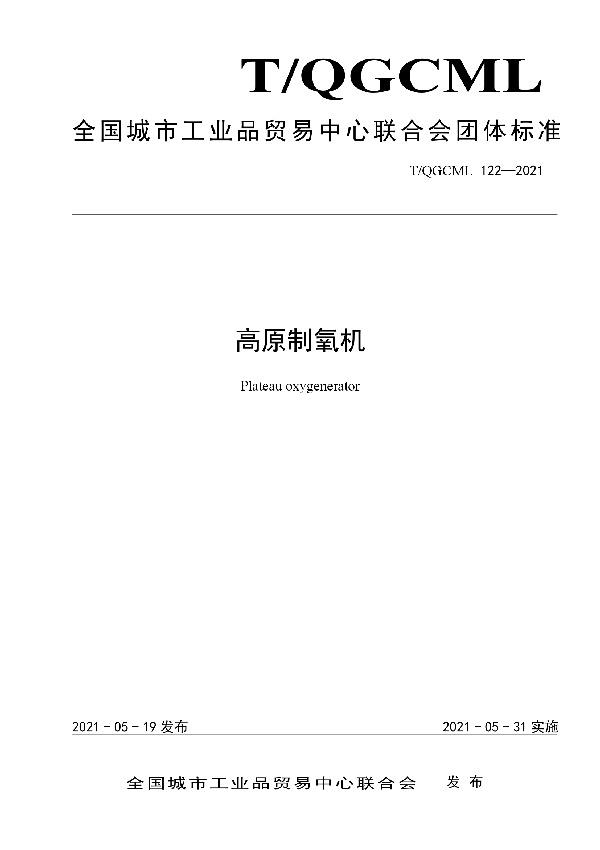 T/QGCML

全国城市工业品贸易中心联合会团体标准

T/QGCML 122—2021

高原制氧机

Plateau oxygenerator

2021 - 05 - 19 发布

2021 - 05 - 31 实施

全国城市工业品贸易中心联合会 发布